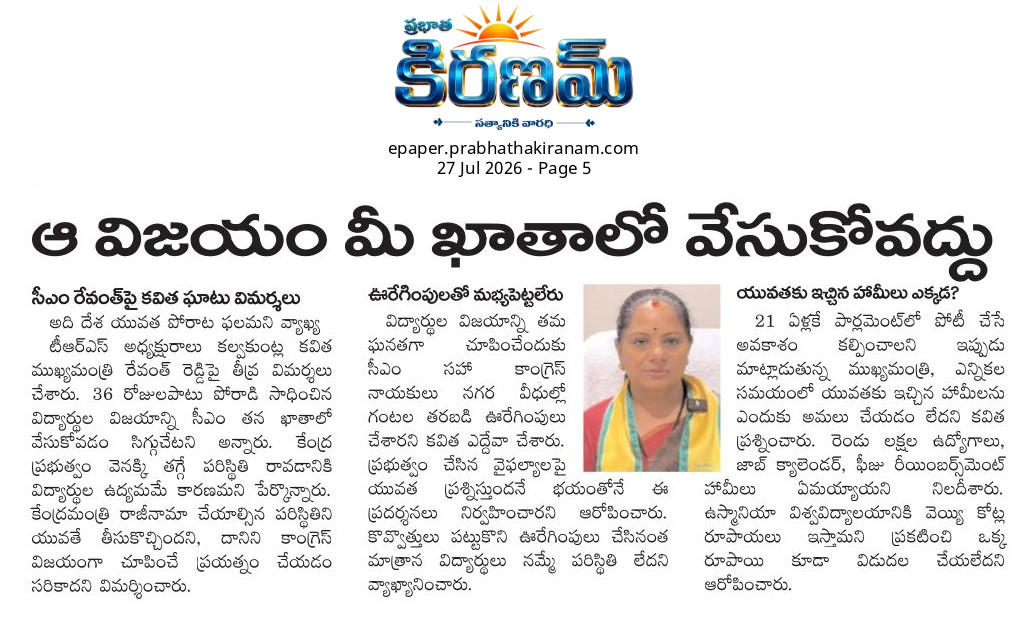 ప్రభాత
కిరణమ్
సత్యానికి వారధి

epaper.prabhathakiranam.com
27 Jul 2026 - Page 5

ఆ విజయం మీ ఖాతాలో వేసుకోవద్దు

సీఎం రేవంత్‌పై కవిత ఘాటు విమర్శలు

అది దేశ యువత పోరాట ఫలమని వ్యాఖ్య

టీఆర్ఎస్ అధ్యక్షురాలు కల్వకుంట్ల కవిత ముఖ్యమంత్రి రేవంత్ రెడ్డిపై తీవ్ర విమర్శలు చేశారు. 36 రోజులపాటు పోరాడి సాధించిన విద్యార్థుల విజయాన్ని సీఎం తన ఖాతాలో వేసుకోవడం సిగ్గుచేటని అన్నారు. కేంద్ర ప్రభుత్వం వెనక్కి తగ్గే పరిస్థితి రావడానికి విద్యార్థుల ఉద్యమమే కారణమని పేర్కొన్నారు. కేంద్రమంత్రి రాజీనామా చేయాల్సిన పరిస్థితిని యువతే తీసుకొచ్చిందని, దానిని కాంగ్రెస్ విజయంగా చూపించే ప్రయత్నం చేయడం సరికాదని విమర్శించారు.

ఊరేగింపులతో మభ్యపెట్టలేరు

విద్యార్థుల విజయాన్ని తమ ఘనతగా చూపించేందుకు సీఎం సహా కాంగ్రెస్ నాయకులు నగర వీధుల్లో గంటల తరబడి ఊరేగింపులు చేశారని కవిత ఎద్దేవా చేశారు. ప్రభుత్వం చేసిన వైఫల్యాలపై యువత ప్రశ్నిస్తుందనే భయంతోనే ఈ ప్రదర్శనలు నిర్వహించారని ఆరోపించారు. కొవ్వొత్తులు పట్టుకొని ఊరేగింపులు చేసినంత మాత్రాన విద్యార్థులు నమ్మే పరిస్థితి లేదని వ్యాఖ్యానించారు.

యువతకు ఇచ్చిన హామీలు ఎక్కడ?

21 ఏళ్లకే పార్లమెంట్‌లో పోటీ చేసే అవకాశం కల్పించాలని ఇప్పుడు మాట్లాడుతున్న ముఖ్యమంత్రి, ఎన్నికల సమయంలో యువతకు ఇచ్చిన హామీలను ఎందుకు అమలు చేయడం లేదని కవిత ప్రశ్నించారు. రెండు లక్షల ఉద్యోగాలు, జాబ్ క్యాలెండర్, ఫీజు రీయింబర్స్‌మెంట్ హామీలు ఏమయ్యాయని నిలదీశారు. ఉస్మానియా విశ్వవిద్యాలయానికి వెయ్యి కోట్ల రూపాయలు ఇస్తామని ప్రకటించి ఒక్క రూపాయి కూడా విడుదల చేయలేదని ఆరోపించారు.